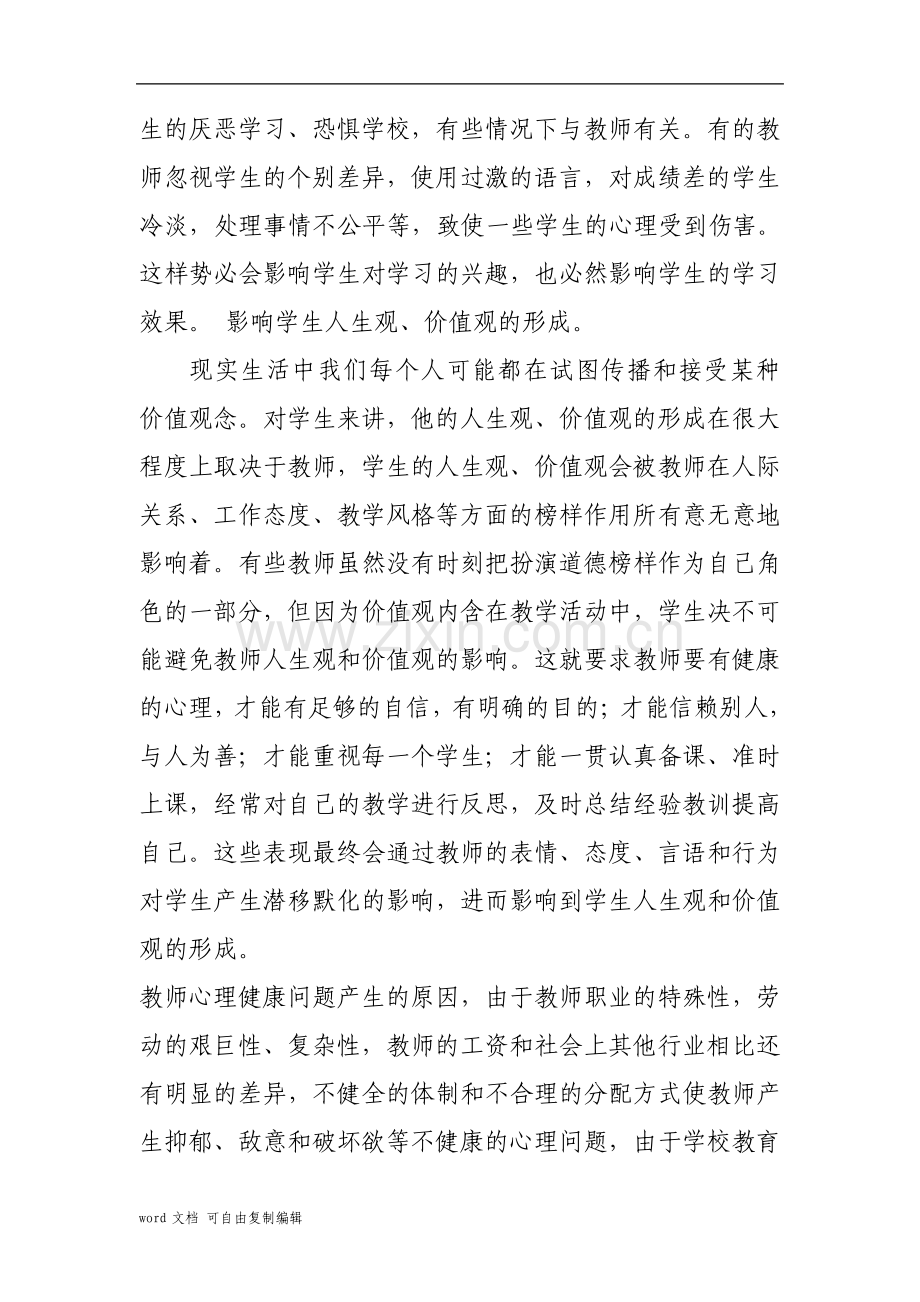 生的厌恶学习、恐惧学校，有些情况下与教师有关。有的教师忽视学生的个别差异，使用过激的语言，对成绩差的学生冷淡，处理事情不公平等，致使一些学生的心理受到伤害。这样势必会影响学生对学习的兴趣，也必然影响学生的学习效果。 影响学生人生观、价值观的形成。

现实生活中我们每个人可能都在试图传播和接受某种价值观念。对学生来讲，他的人生观、价值观的形成在很大程度上取决于教师，学生的人生观、价值观会被教师在人际关系、工作态度、教学风格等方面的榜样作用所有意无意地影响着。有些教师虽然没有时刻把扮演道德榜样作为自己角色的一部分，但因为价值观内含在教学活动中，学生决不可能避免教师人生观和价值观的影响。这就要求教师要有健康的心理，才能有足够的自信，有明确的目的；才能信赖别人，与人为善；才能重视每一个学生；才能一贯认真备课、准时上课，经常对自己的教学进行反思，及时总结经验教训提高自己。这些表现最终会通过教师的表情、态度、言语和行为对学生产生潜移默化的影响，进而影响到学生人生观和价值观的形成。

教师心理健康问题产生的原因，由于教师职业的特殊性，劳动的艰巨性、复杂性，教师的工资和社会上其他行业相比还有明显的差异，不健全的体制和不合理的分配方式使教师产生抑郁、敌意和破坏欲等不健康的心理问题，由于学校教育

word文档 可自由复制编辑

www.zixin.com.cn